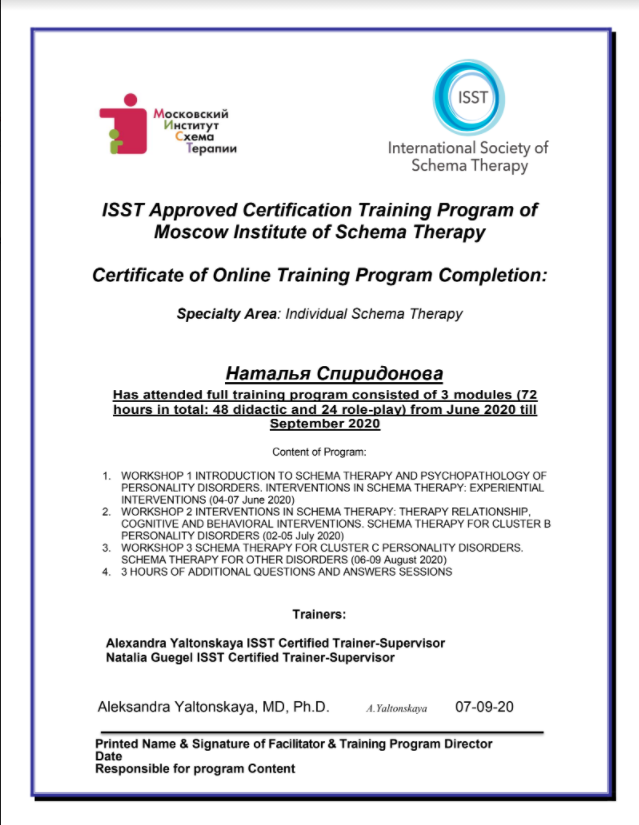 Московский
Институт
Схема
Терапии

ISST
International Society of Schema Therapy

ISST Approved Certification Training Program of Moscow Institute of Schema Therapy

Certificate of Online Training Program Completion:

Specialty Area: Individual Schema Therapy

Наталья Спиридонова

Has attended full training program consisted of 3 modules (72 hours in total: 48 didactic and 24 role-play) from June 2020 till September 2020

Content of Program:

1. WORKSHOP 1 INTRODUCTION TO SCHEMA THERAPY AND PSYCHOPATHOLOGY OF PERSONALITY DISORDERS. INTERVENTIONS IN SCHEMA THERAPY: EXPERIENTIAL INTERVENTIONS (04-07 June 2020)
2. WORKSHOP 2 INTERVENTIONS IN SCHEMA THERAPY: THERAPY RELATIONSHIP, COGNITIVE AND BEHAVIORAL INTERVENTIONS. SCHEMA THERAPY FOR CLUSTER B PERSONALITY DISORDERS (02-05 July 2020)
3. WORKSHOP 3 SCHEMA THERAPY FOR CLUSTER C PERSONALITY DISORDERS. SCHEMA THERAPY FOR OTHER DISORDERS (06-09 August 2020)
4. 3 HOURS OF ADDITIONAL QUESTIONS AND ANSWERS SESSIONS

Trainers:

Alexandra Yaltonskaya ISST Certified Trainer-Supervisor
Natalia Guegel ISST Certified Trainer-Supervisor

Aleksandra Yaltonskaya, MD, Ph.D. A.Yaltonskaya 07-09-20

Printed Name & Signature of Facilitator & Training Program Director
Date
Responsible for program Content